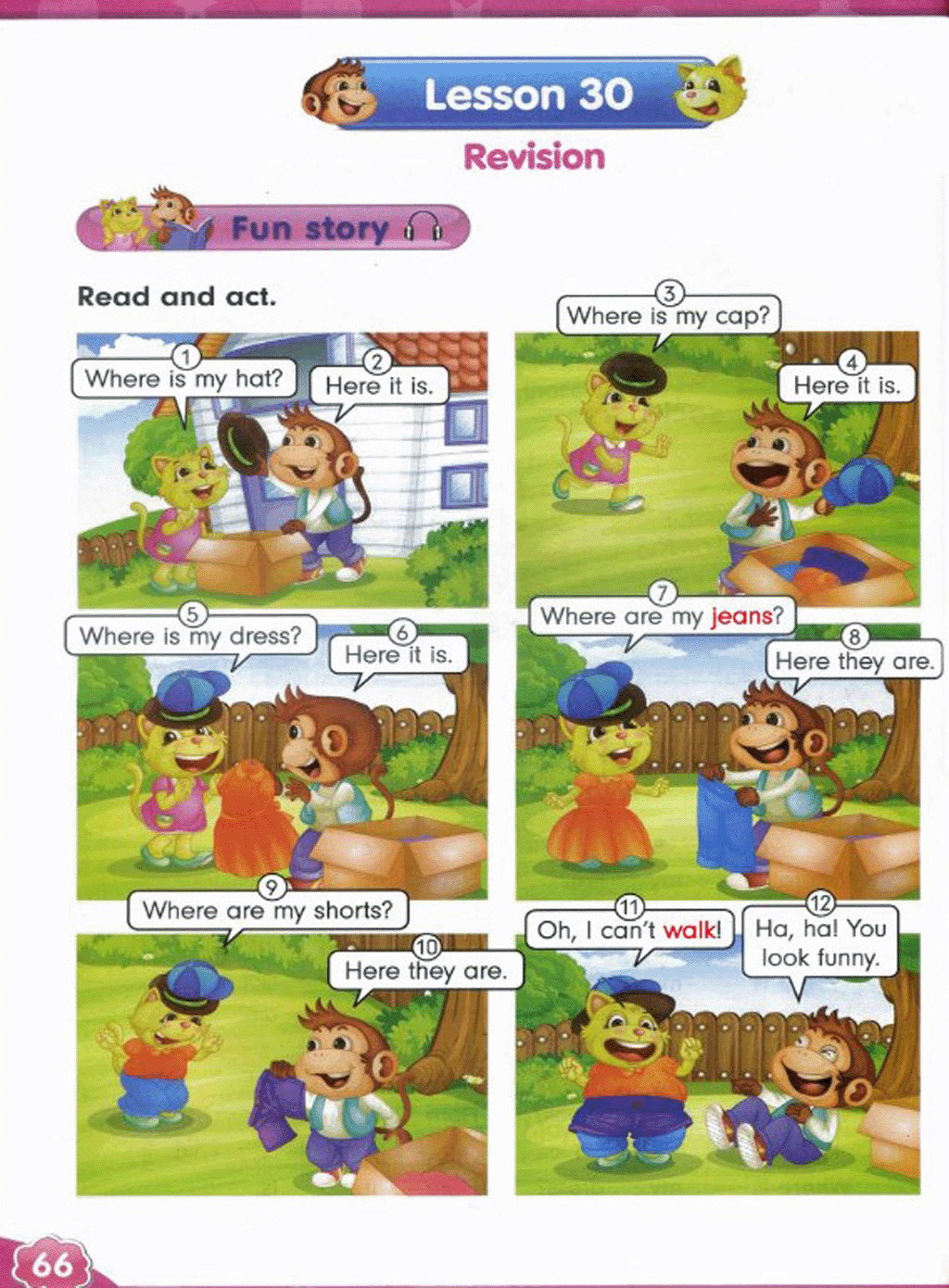 Lesson 30

Revision

Fun story

Read and act.

1
Where is my hat?

2
Here it is.

3
Where is my cap?

4
Here it is.

5
Where is my dress?

6
Here it is.

7
Where are my jeans?

8
Here they are.

9
Where are my shorts?

10
Here they are.

11
Oh, I can't walk!

12
Ha, ha! You look funny.

66